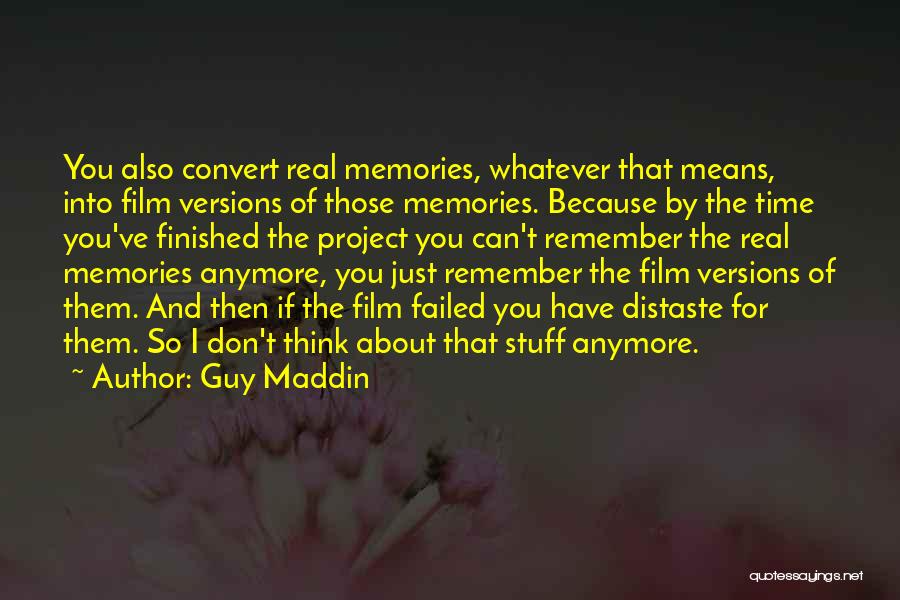 You also convert real memories, whatever that means, into film versions of those memories. Because by the time you've finished the project you can't remember the real memories anymore, you just remember the film versions of them. And then if the film failed you have distaste for them. So I don't think about that stuff anymore.

~ Author: Guy Maddin

quotessayings.net